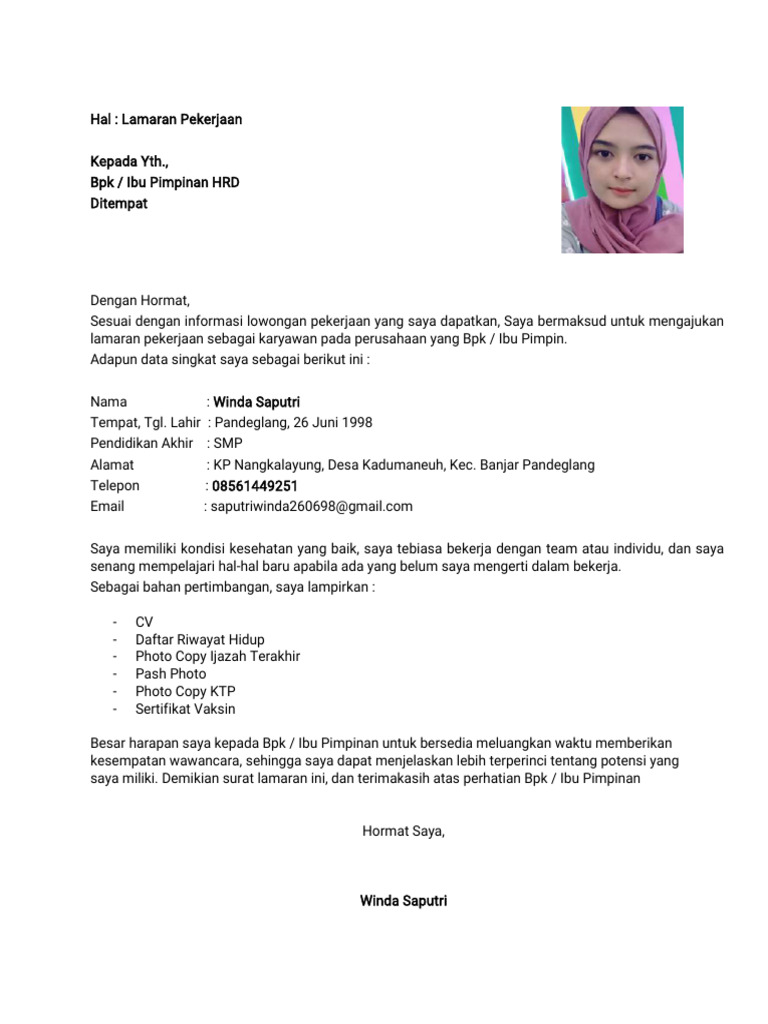 Hal : Lamaran Pekerjaan

Kepada Yth.,
Bpk / Ibu Pimpinan HRD
Ditempat

Dengan Hormat,
Sesuai dengan informasi lowongan pekerjaan yang saya dapatkan, Saya bermaksud untuk mengajukan lamaran pekerjaan sebagai karyawan pada perusahaan yang Bpk / Ibu Pimpin.
Adapun data singkat saya sebagai berikut ini :

Nama : Winda Saputri
Tempat, Tgl. Lahir : Pandeglang, 26 Juni 1998
Pendidikan Akhir : SMP
Alamat : KP Nangkalayung, Desa Kadumaneuh, Kec. Banjar Pandeglang
Telepon : 08561449251
Email : saputriwinda260698@gmail.com

Saya memiliki kondisi kesehatan yang baik, saya tebiasa bekerja dengan team atau individu, dan saya senang mempelajari hal-hal baru apabila ada yang belum saya mengerti dalam bekerja.
Sebagai bahan pertimbangan, saya lampirkan :

- CV
- Daftar Riwayat Hidup
- Photo Copy Ijazah Terakhir
- Pash Photo
- Photo Copy KTP
- Sertifikat Vaksin

Besar harapan saya kepada Bpk / Ibu Pimpinan untuk bersedia meluangkan waktu memberikan kesempatan wawancara, sehingga saya dapat menjelaskan lebih terperinci tentang potensi yang saya miliki. Demikian surat lamaran ini, dan terimakasih atas perhatian Bpk / Ibu Pimpinan

Hormat Saya,

Winda Saputri